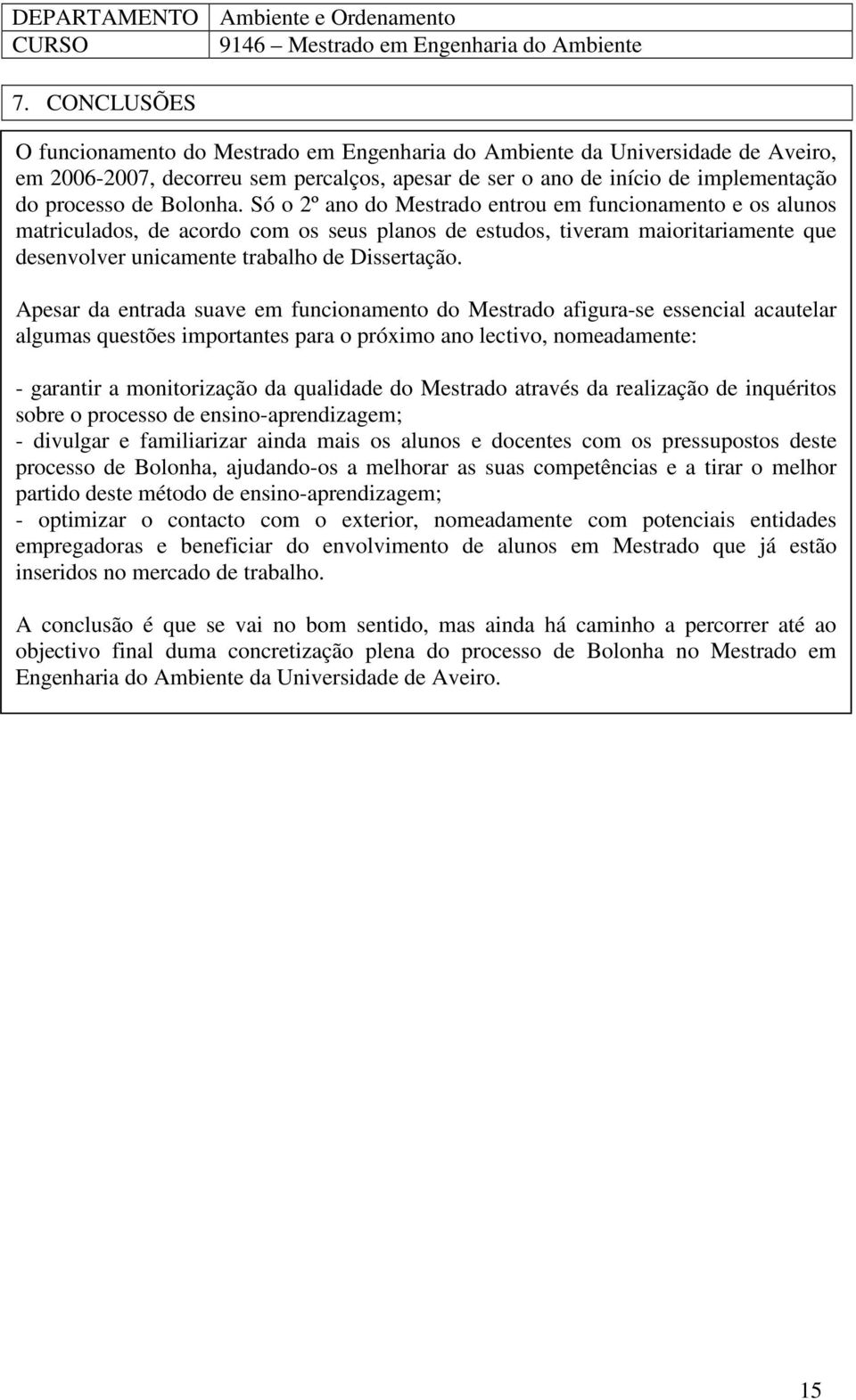 | DEPARTAMENTO | Ambiente e Ordenamento |
|---|---|
| CURSO | 9146 – Mestrado em Engenharia do Ambiente |

7. CONCLUSÕES

O funcionamento do Mestrado em Engenharia do Ambiente da Universidade de Aveiro, em 2006-2007, decorreu sem percalços, apesar de ser o ano de início de implementação do processo de Bolonha. Só o 2º ano do Mestrado entrou em funcionamento e os alunos matriculados, de acordo com os seus planos de estudos, tiveram maioritariamente que desenvolver unicamente trabalho de Dissertação.

Apesar da entrada suave em funcionamento do Mestrado afigura-se essencial acautelar algumas questões importantes para o próximo ano lectivo, nomeadamente:

- garantir a monitorização da qualidade do Mestrado através da realização de inquéritos sobre o processo de ensino-aprendizagem;
- divulgar e familiarizar ainda mais os alunos e docentes com os pressupostos deste processo de Bolonha, ajudando-os a melhorar as suas competências e a tirar o melhor partido deste método de ensino-aprendizagem;
- optimizar o contacto com o exterior, nomeadamente com potenciais entidades empregadoras e beneficiar do envolvimento de alunos em Mestrado que já estão inseridos no mercado de trabalho.

A conclusão é que se vai no bom sentido, mas ainda há caminho a percorrer até ao objectivo final duma concretização plena do processo de Bolonha no Mestrado em Engenharia do Ambiente da Universidade de Aveiro.

15